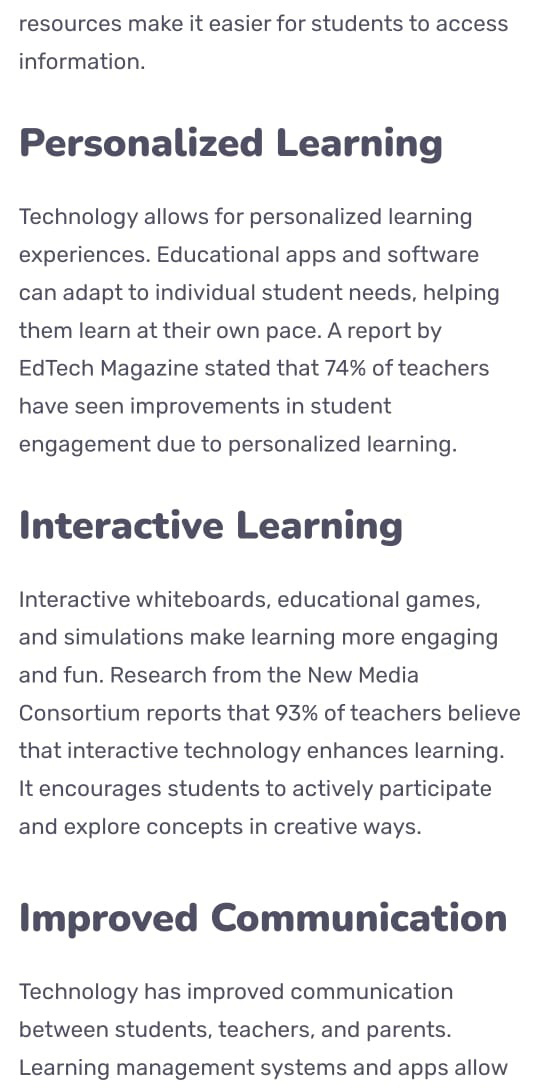 resources make it easier for students to access information.

Personalized Learning

Technology allows for personalized learning experiences. Educational apps and software can adapt to individual student needs, helping them learn at their own pace. A report by EdTech Magazine stated that 74% of teachers have seen improvements in student engagement due to personalized learning.

Interactive Learning

Interactive whiteboards, educational games, and simulations make learning more engaging and fun. Research from the New Media Consortium reports that 93% of teachers believe that interactive technology enhances learning. It encourages students to actively participate and explore concepts in creative ways.

Improved Communication

Technology has improved communication between students, teachers, and parents. Learning management systems and apps allow